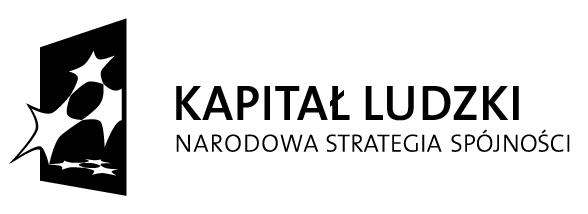 KAPITAŁ LUDZKI
NARODOWA STRATEGIA SPÓJNOŚCI